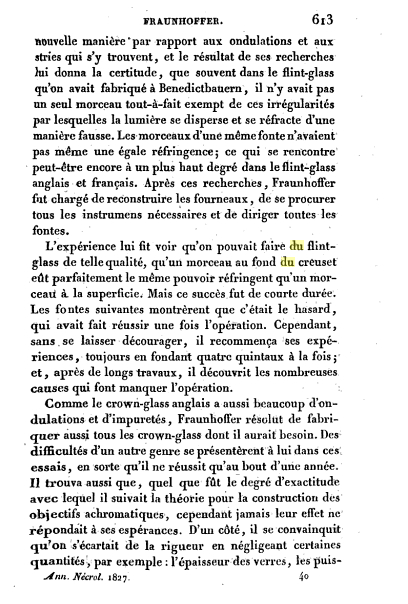 FRAUNHOFFER. 613

nouvelle manière par rapport aux ondulations et aux stries qui s'y trouvent, et le résultat de ses recherches lui donna la certitude, que souvent dans le flint-glass qu'on avait fabriqué à Benedictbauern, il n'y avait pas un seul morceau tout-à-fait exempt de ces irrégularités par lesquelles la lumière se disperse et se réfracte d'une manière fausse. Les morceaux d'une même fonte n'avaient pas même une égale réfringence; ce qui se rencontre peut-être encore à un plus haut degré dans le flint-glass anglais et français. Après ces recherches, Fraunhoffer fut chargé de reconstruire les fourneaux, de se procurer tous les instrumens nécessaires et de diriger toutes les fontes.

L'expérience lui fit voir qu'on pouvait faire du flint-glass de telle qualité, qu'un morceau au fond du creuset eût parfaitement le même pouvoir réfringent qu'un morceau à la superficie. Mais ce succès fut de courte durée. Les fontes suivantes montrèrent que c'était le hasard, qui avait fait réussir une fois l'opération. Cependant, sans se laisser décourager, il recommença ses expériences, toujours en fondant quatre quintaux à la fois; et, après de longs travaux, il découvrit les nombreuses causes qui font manquer l'opération.

Comme le crown-glass anglais a aussi beaucoup d'ondulations et d'impuretés, Fraunhoffer résolut de fabriquer aussi tous les crown-glass dont il aurait besoin. Des difficultés d'un autre genre se présentèrent à lui dans ces essais, en sorte qu'il ne réussit qu'au bout d'une année. Il trouva aussi que, quel que fût le degré d'exactitude avec lequel il suivait la théorie pour la construction des objectifs achromatiques, cependant jamais leur effet ne répondait à ses espérances. D'un côté, il se convainquit qu'on s'écartait de la rigueur en négligeant certaines quantités, par exemple : l'épaisseur des verres, les puis-

Ann. Nécrol. 1827. 40